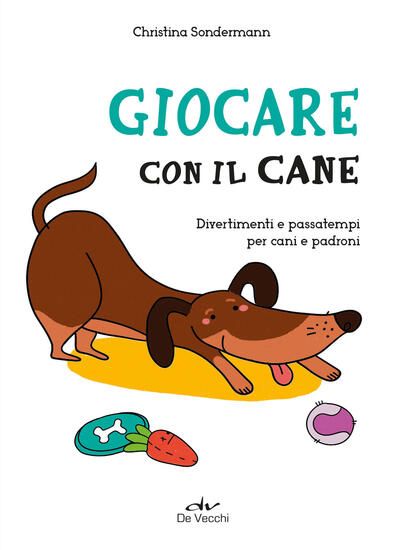 Christina Sondermann

GIOCARE
CON IL CANE

Divertimenti e passatempi per cani e padroni

dv
De Vecchi